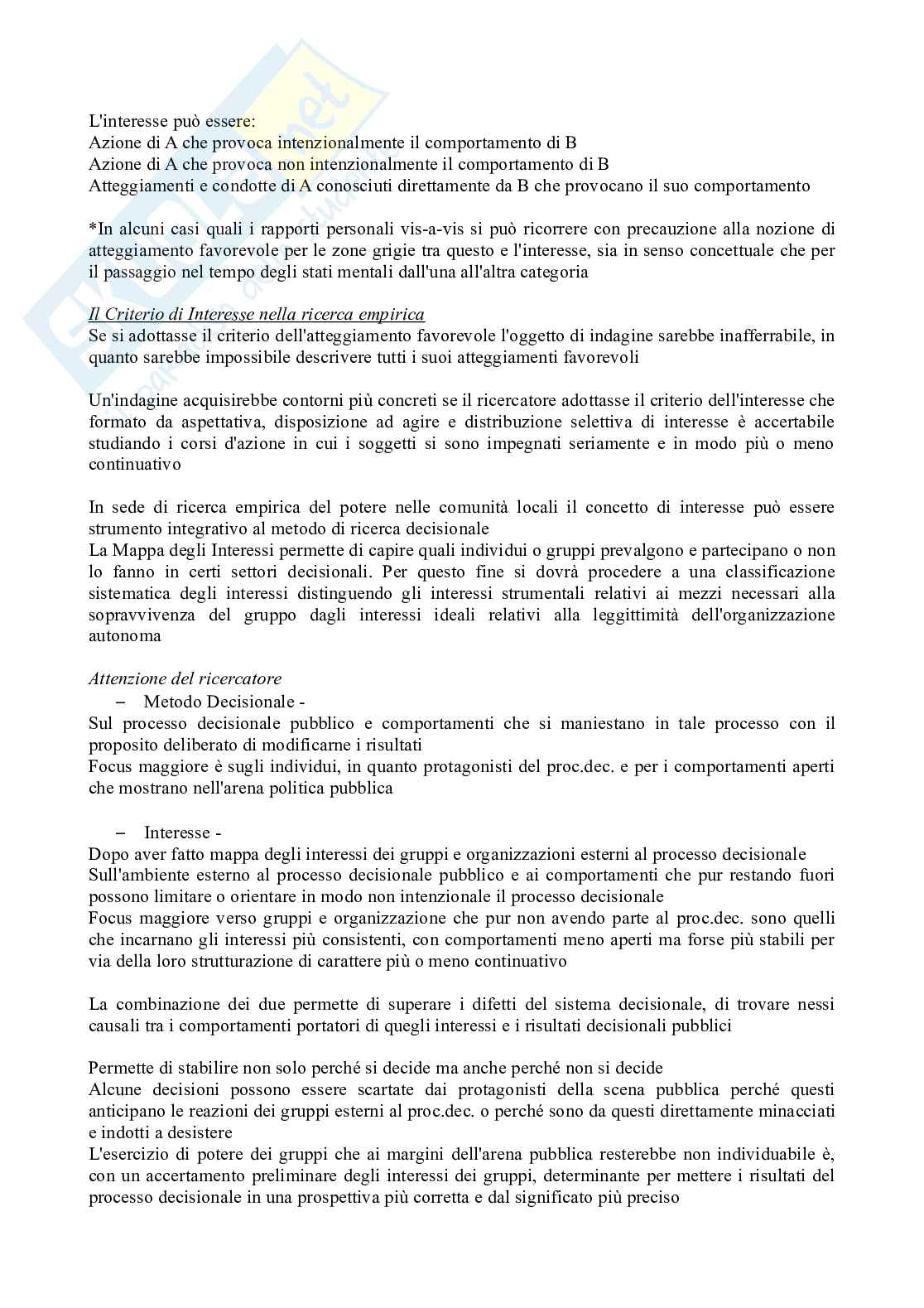 L'interesse può essere:
Azione di A che provoca intenzionalmente il comportamento di B
Azione di A che provoca non intenzionalmente il comportamento di B
Atteggiamenti e condotte di A conosciuti direttamente da B che provocano il suo comportamento

*In alcuni casi quali i rapporti personali vis-a-vis si può ricorrere con precauzione alla nozione di atteggiamento favorevole per le zone grigie tra questo e l'interesse, sia in senso concettuale che per il passaggio nel tempo degli stati mentali dall'una all'altra categoria

Il Criterio di Interesse nella ricerca empirica
Se si adottasse il criterio dell'atteggiamento favorevole l'oggetto di indagine sarebbe inafferrabile, in quanto sarebbe impossibile descrivere tutti i suoi atteggiamenti favorevoli

Un'indagine acquisirebbe contorni più concreti se il ricercatore adottasse il criterio dell'interesse che formato da aspettativa, disposizione ad agire e distribuzione selettiva di interesse è accertabile studiando i corsi d'azione in cui i soggetti si sono impegnati seriamente e in modo più o meno continuativo

In sede di ricerca empirica del potere nelle comunità locali il concetto di interesse può essere strumento integrativo al metodo di ricerca decisionale
La Mappa degli Interessi permette di capire quali individui o gruppi prevalgono e partecipano o non lo fanno in certi settori decisionali. Per questo fine si dovrà procedere a una classificazione sistematica degli interessi distinguendo gli interessi strumentali relativi ai mezzi necessari alla sopravvivenza del gruppo dagli interessi ideali relativi alla leggittimità dell'organizzazione autonoma

Attenzione del ricercatore
– Metodo Decisionale -
Sul processo decisionale pubblico e comportamenti che si maniestano in tale processo con il proposito deliberato di modificarne i risultati
Focus maggiore è sugli individui, in quanto protagonisti del proc.dec. e per i comportamenti aperti che mostrano nell'arena politica pubblica

– Interesse -
Dopo aver fatto mappa degli interessi dei gruppi e organizzazioni esterni al processo decisionale
Sull'ambiente esterno al processo decisionale pubblico e ai comportamenti che pur restando fuori possono limitare o orientare in modo non intenzionale il processo decisionale
Focus maggiore verso gruppi e organizzazione che pur non avendo parte al proc.dec. sono quelli che incarnano gli interessi più consistenti, con comportamenti meno aperti ma forse più stabili per via della loro strutturazione di carattere più o meno continuativo

La combinazione dei due permette di superare i difetti del sistema decisionale, di trovare nessi causali tra i comportamenti portatori di quegli interessi e i risultati decisionali pubblici

Permette di stabilire non solo perché si decide ma anche perché non si decide
Alcune decisioni possono essere scartate dai protagonisti della scena pubblica perché questi anticipano le reazioni dei gruppi esterni al proc.dec. o perché sono da questi direttamente minacciati e indotti a desistere
L'esercizio di potere dei gruppi che ai margini dell'arena pubblica resterebbe non individuabile è, con un accertamento preliminare degli interessi dei gruppi, determinante per mettere i risultati del processo decisionale in una prospettiva più corretta e dal significato più preciso